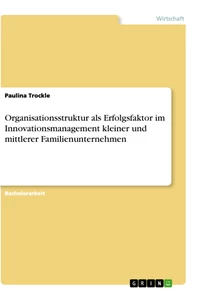 Wirtschaft

Paulina Trockle

Organisationsstruktur als Erfolgsfaktor im Innovationsmanagement kleiner und mittlerer Familienunternehmen

Bachelorarbeit

GRIN